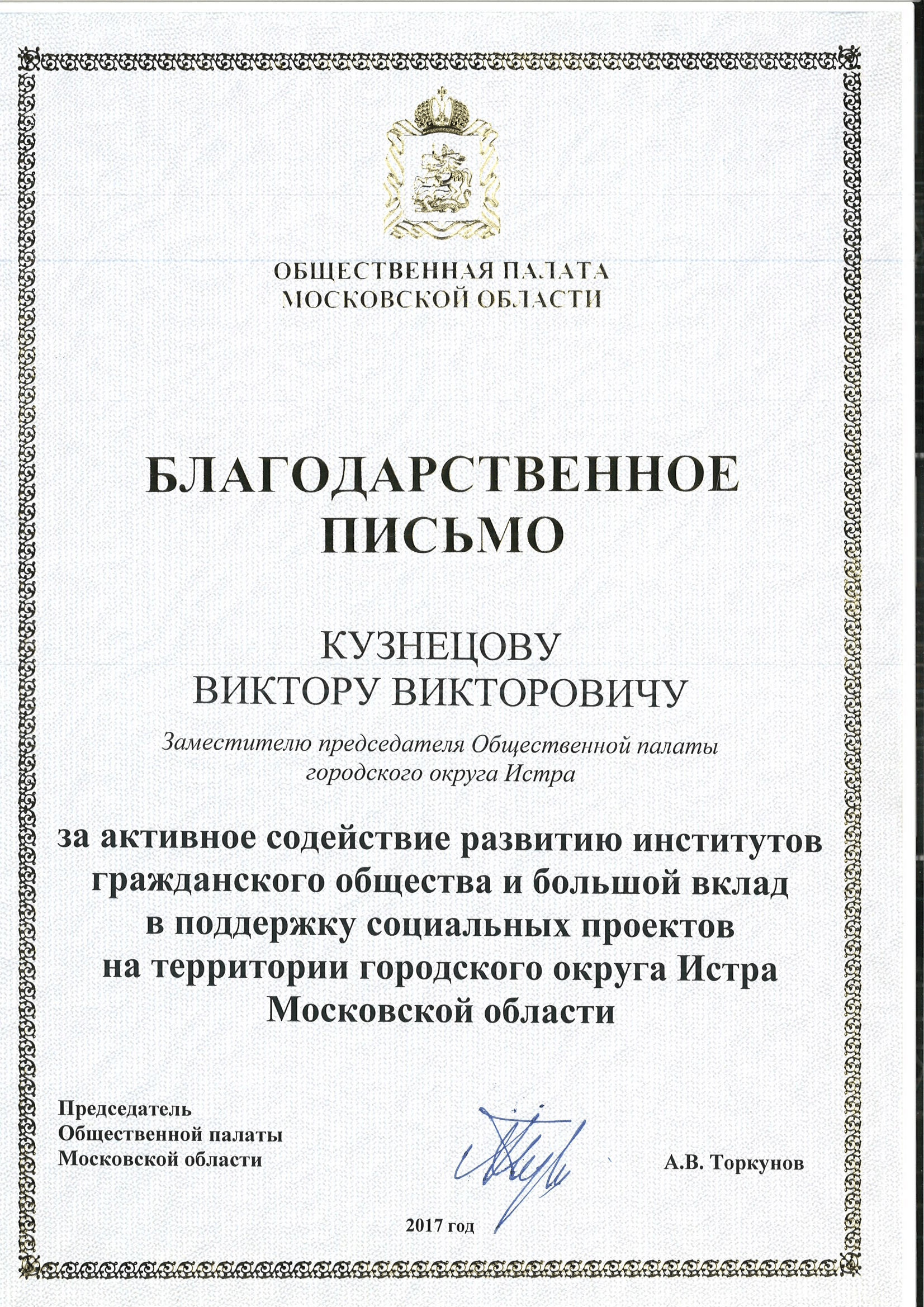 ОБЩЕСТВЕННАЯ ПАЛАТА
МОСКОВСКОЙ ОБЛАСТИ

БЛАГОДАРСТВЕННОЕ
ПИСЬМО

КУЗНЕЦОВУ
ВИКТОРУ ВИКТОРОВИЧУ

Заместителю председателя Общественной палаты
городского округа Истра

за активное содействие развитию институтов гражданского общества и большой вклад в поддержку социальных проектов на территории городского округа Истра Московской области

Председатель
Общественной палаты
Московской области

А.В. Торкунов

2017 год